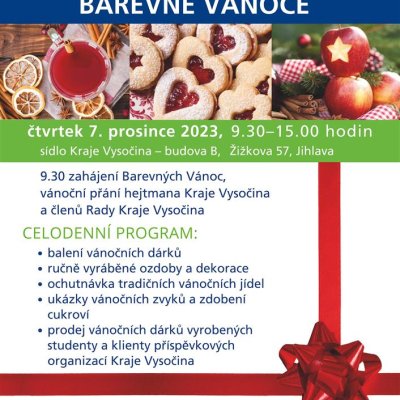 BAREVNÉ VÁNOCE

čtvrtek 7. prosince 2023, 9.30–15.00 hodin

sídlo Kraje Vysočina – budova B, Žižkova 57, Jihlava

9.30 zahájení Barevných Vánoc, vánoční přání hejtmana Kraje Vysočina a členů Rady Kraje Vysočina

CELODENNÍ PROGRAM:

• balení vánočních dárků
• ručně vyráběné ozdoby a dekorace
• ochutnávka tradičních vánočních jídel
• ukázky vánočních zvyků a zdobení cukroví
• prodej vánočních dárků vyrobených studenty a klienty příspěvkových organizací Kraje Vysočina